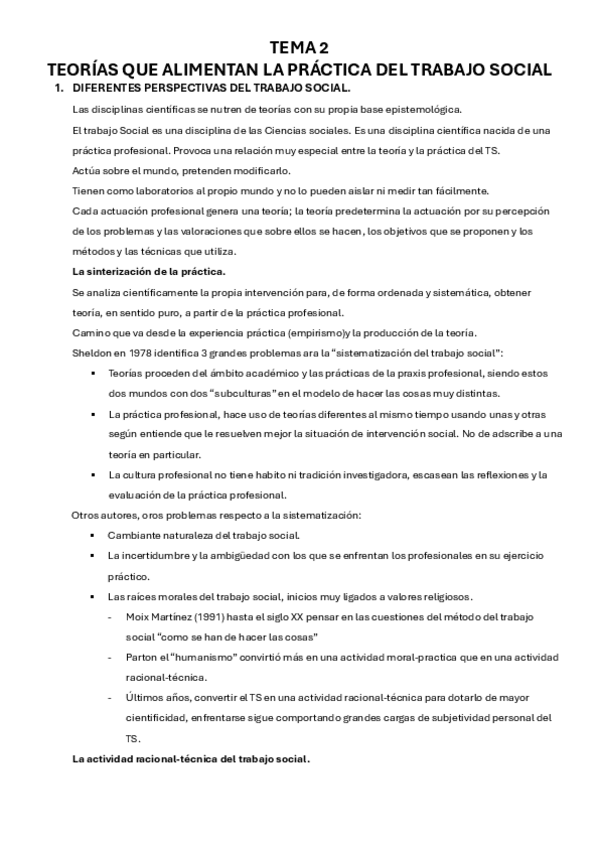 TEMA 2
TEORÍAS QUE ALIMENTAN LA PRÁCTICA DEL TRABAJO SOCIAL

1. DIFERENTES PERSPECTIVAS DEL TRABAJO SOCIAL.

Las disciplinas científicas se nutren de teorías con su propia base epistemológica.

El trabajo Social es una disciplina de las Ciencias sociales. Es una disciplina científica nacida de una práctica profesional. Provoca una relación muy especial entre la teoría y la práctica del TS.

Actúa sobre el mundo, pretenden modificarlo.

Tienen como laboratorios al propio mundo y no lo pueden aislar ni medir tan fácilmente.

Cada actuación profesional genera una teoría; la teoría predetermina la actuación por su percepción de los problemas y las valoraciones que sobre ellos se hacen, los objetivos que se proponen y los métodos y las técnicas que utiliza.

La sinterización de la práctica.

Se analiza científicamente la propia intervención para, de forma ordenada y sistemática, obtener teoría, en sentido puro, a partir de la práctica profesional.

Camino que va desde la experiencia práctica (empirismo)y la producción de la teoría.

Sheldon en 1978 identifica 3 grandes problemas ara la "sistematización del trabajo social":

▪ Teorías proceden del ámbito académico y las prácticas de la praxis profesional, siendo estos dos mundos con dos "subculturas" en el modelo de hacer las cosas muy distintas.

▪ La práctica profesional, hace uso de teorías diferentes al mismo tiempo usando unas y otras según entiende que le resuelven mejor la situación de intervención social. No de adscribe a una teoría en particular.

▪ La cultura profesional no tiene habito ni tradición investigadora, escasean las reflexiones y la evaluación de la práctica profesional.

Otros autores, oros problemas respecto a la sistematización:

▪ Cambiante naturaleza del trabajo social.

▪ La incertidumbre y la ambigüedad con los que se enfrentan los profesionales en su ejercicio práctico.

▪ Las raíces morales del trabajo social, inicios muy ligados a valores religiosos.

- Moix Martínez (1991) hasta el siglo XX pensar en las cuestiones del método del trabajo social "como se han de hacer las cosas"

- Parton el "humanismo" convirtió más en una actividad moral-practica que en una actividad racional-técnica.

- Últimos años, convertir el TS en una actividad racional-técnica para dotarlo de mayor cientificidad, enfrentarse sigue comportando grandes cargas de subjetividad personal del TS.

La actividad racional-técnica del trabajo social.